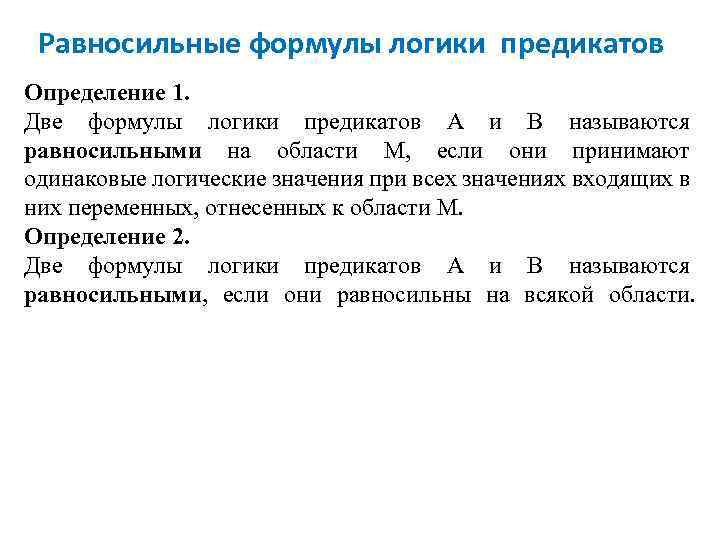 Равносильные формулы логики предикатов

Определение 1.
Две формулы логики предикатов А и В называются равносильными на области М, если они принимают одинаковые логические значения при всех значениях входящих в них переменных, отнесенных к области М.

Определение 2.
Две формулы логики предикатов А и В называются равносильными, если они равносильны на всякой области.